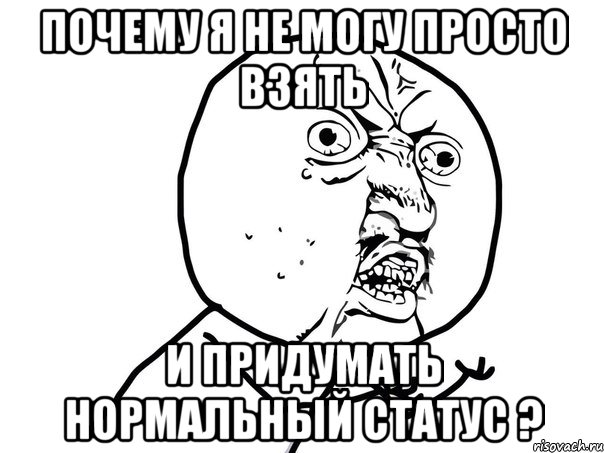 ПОЧЕМУ Я НЕ МОГУ ПРОСТО ВЗЯТЬ

И ПРИДУМАТЬ НОРМАЛЬНЫЙ СТАТУС ?

risovach.ru